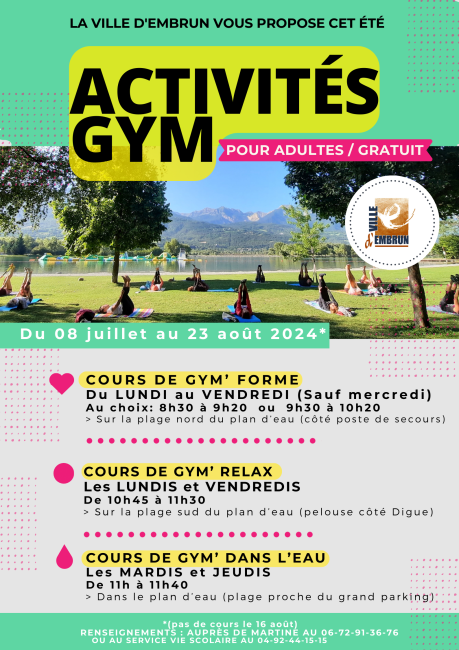 LA VILLE D'EMBRUN VOUS PROPOSE CET ÉTÉ

ACTIVITÉS GYM

POUR ADULTES / GRATUIT

VILLE d'EMBRUN

Du 08 juillet au 23 août 2024*

COURS DE GYM' FORME
Du LUNDI au VENDREDI (Sauf mercredi)
Au choix: 8h30 à 9h20 ou 9h30 à 10h20
> Sur la plage nord du plan d'eau (côté poste de secours)

COURS DE GYM' RELAX
Les LUNDIS et VENDREDIS
De 10h45 à 11h30
> Sur la plage sud du plan d'eau (pelouse côté Digue)

COURS DE GYM' DANS L'EAU
Les MARDIS et JEUDIS
De 11h à 11h40
> Dans le plan d'eau (plage proche du grand parking)

*(pas de cours le 16 août)
RENSEIGNEMENTS : AUPRÈS DE MARTINE AU 06-72-91-36-76
OU AU SERVICE VIE SCOLAIRE AU 04-92-44-15-15